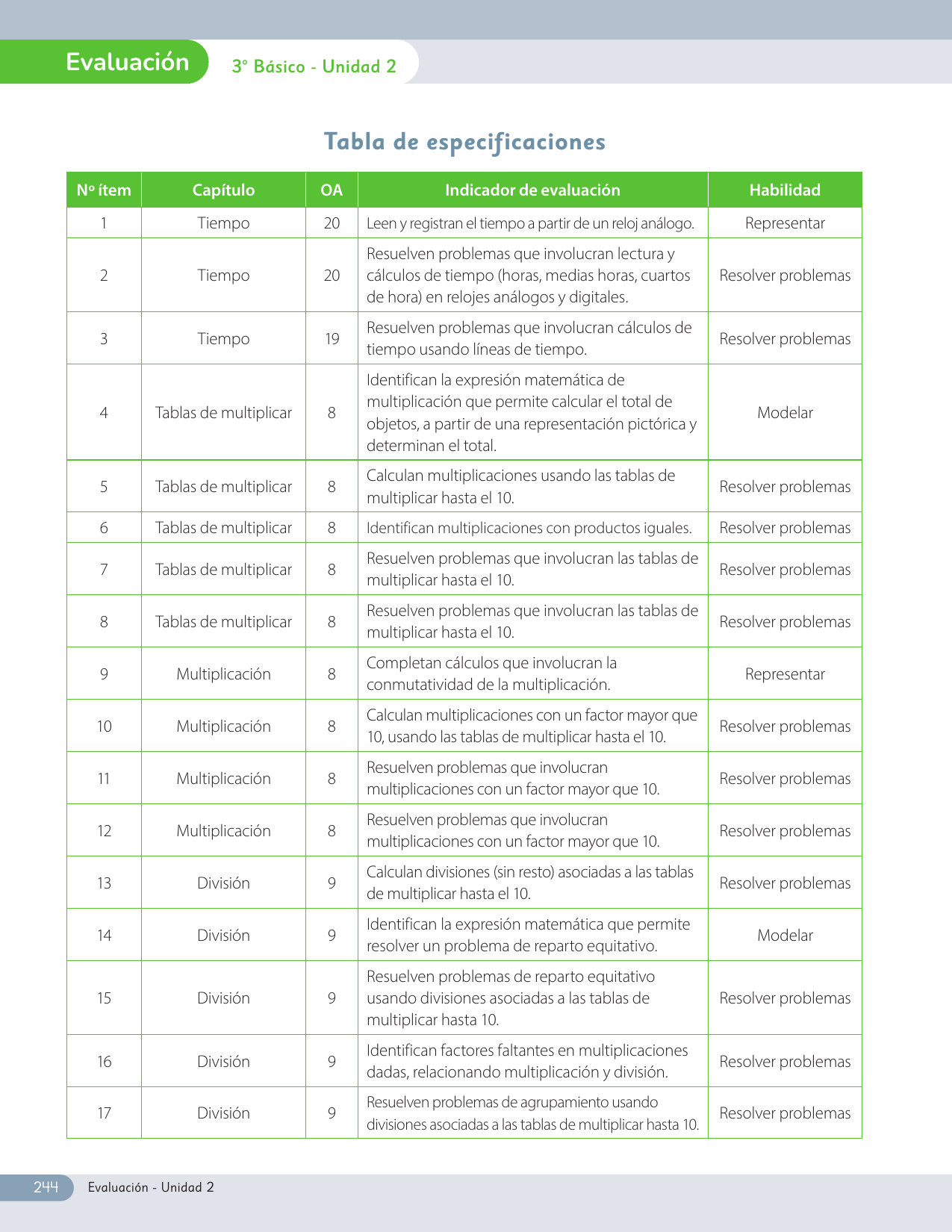 Evaluación 3° Básico - Unidad 2

Tabla de especificaciones

| Nº ítem | Capítulo | OA | Indicador de evaluación | Habilidad |
|---|---|---|---|---|
| 1 | Tiempo | 20 | Leen y registran el tiempo a partir de un reloj análogo. | Representar |
| 2 | Tiempo | 20 | Resuelven problemas que involucran lectura y cálculos de tiempo (horas, medias horas, cuartos de hora) en relojes análogos y digitales. | Resolver problemas |
| 3 | Tiempo | 19 | Resuelven problemas que involucran cálculos de tiempo usando líneas de tiempo. | Resolver problemas |
| 4 | Tablas de multiplicar | 8 | Identifican la expresión matemática de multiplicación que permite calcular el total de objetos, a partir de una representación pictórica y determinan el total. | Modelar |
| 5 | Tablas de multiplicar | 8 | Calculan multiplicaciones usando las tablas de multiplicar hasta el 10. | Resolver problemas |
| 6 | Tablas de multiplicar | 8 | Identifican multiplicaciones con productos iguales. | Resolver problemas |
| 7 | Tablas de multiplicar | 8 | Resuelven problemas que involucran las tablas de multiplicar hasta el 10. | Resolver problemas |
| 8 | Tablas de multiplicar | 8 | Resuelven problemas que involucran las tablas de multiplicar hasta el 10. | Resolver problemas |
| 9 | Multiplicación | 8 | Completan cálculos que involucran la conmutatividad de la multiplicación. | Representar |
| 10 | Multiplicación | 8 | Calculan multiplicaciones con un factor mayor que 10, usando las tablas de multiplicar hasta el 10. | Resolver problemas |
| 11 | Multiplicación | 8 | Resuelven problemas que involucran multiplicaciones con un factor mayor que 10. | Resolver problemas |
| 12 | Multiplicación | 8 | Resuelven problemas que involucran multiplicaciones con un factor mayor que 10. | Resolver problemas |
| 13 | División | 9 | Calculan divisiones (sin resto) asociadas a las tablas de multiplicar hasta el 10. | Resolver problemas |
| 14 | División | 9 | Identifican la expresión matemática que permite resolver un problema de reparto equitativo. | Modelar |
| 15 | División | 9 | Resuelven problemas de reparto equitativo usando divisiones asociadas a las tablas de multiplicar hasta 10. | Resolver problemas |
| 16 | División | 9 | Identifican factores faltantes en multiplicaciones dadas, relacionando multiplicación y división. | Resolver problemas |
| 17 | División | 9 | Resuelven problemas de agrupamiento usando divisiones asociadas a las tablas de multiplicar hasta 10. | Resolver problemas |

244 Evaluación - Unidad 2